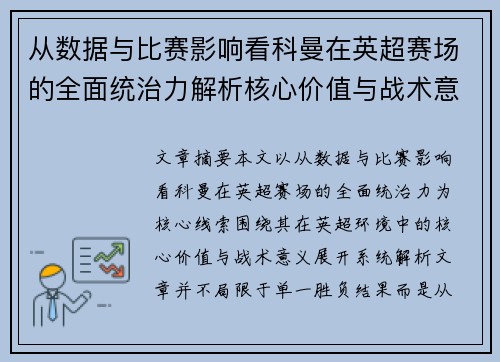 从数据与比赛影响看科曼在英超赛场的全面统治力解析核心价值与战术意

文章摘要本文以从数据与比赛影响看科曼在英超赛场的全面统治力为核心线索围绕其在英超环境中的核心价值与战术意义展开系统解析文章并不局限于单一胜负结果而是从